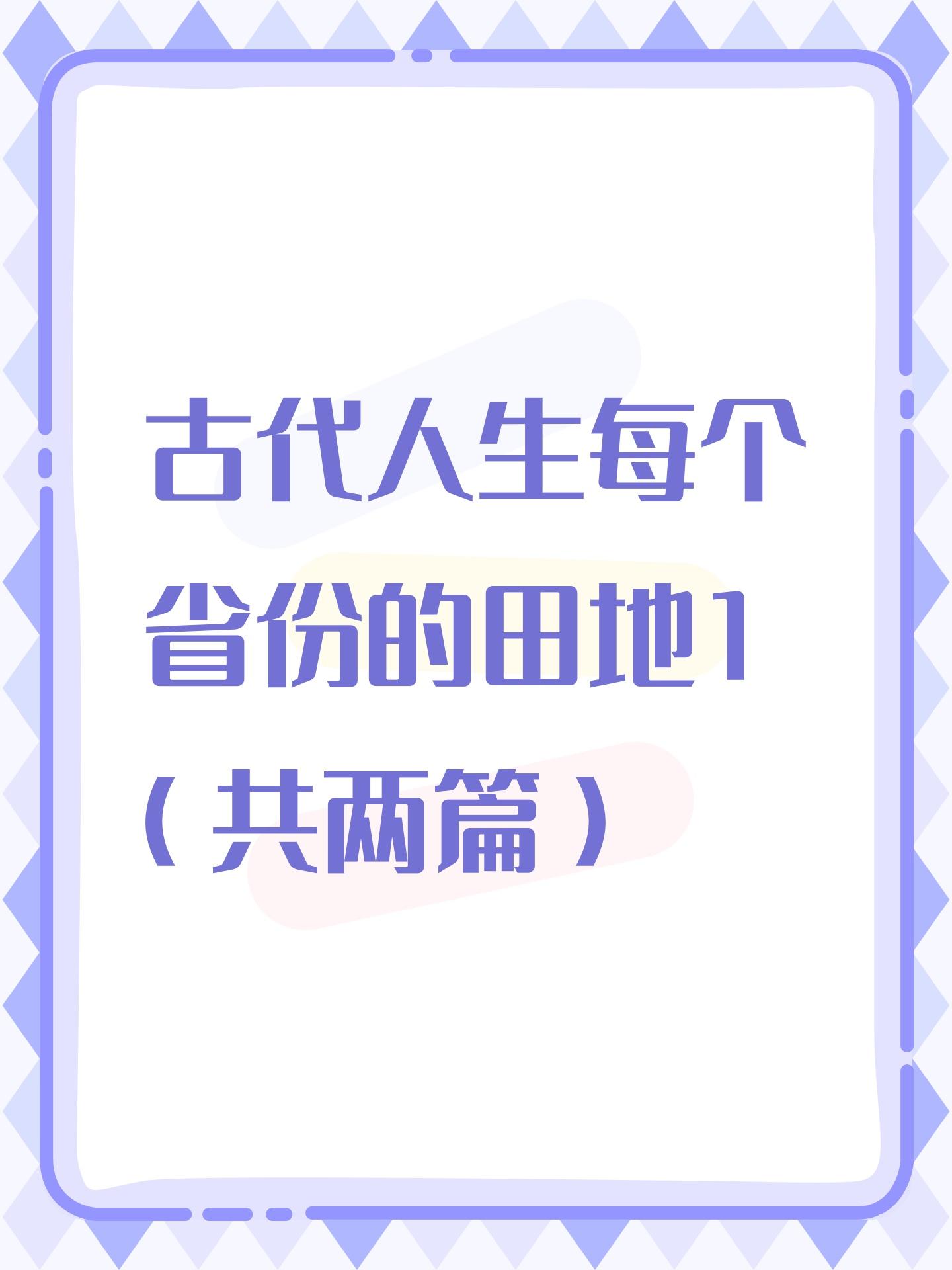 古代人生每个省份的田地1（共两篇）